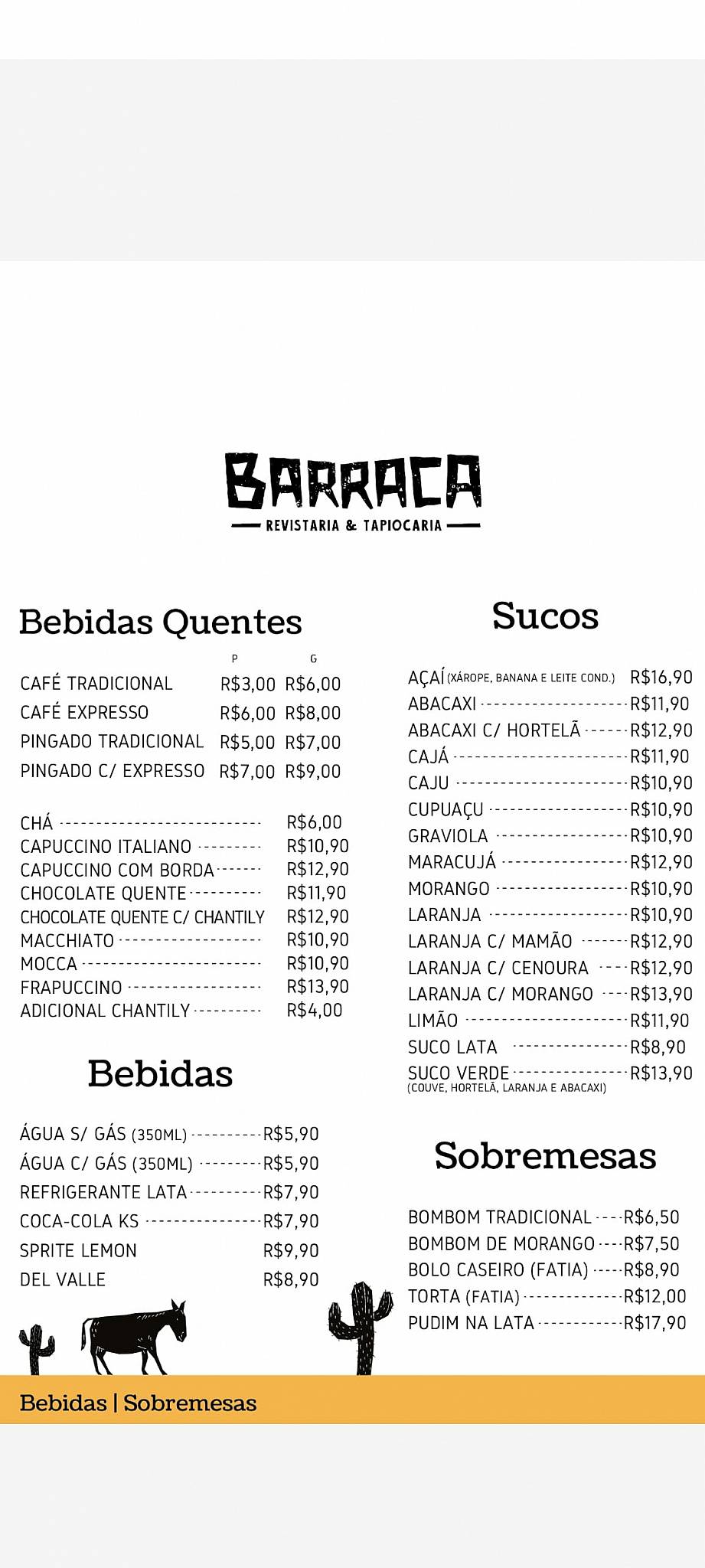 BARRACA
REVISTARIA & TAPIOCARIA

Bebidas Quentes

| | P | G |
|---|---|---|
| CAFÉ TRADICIONAL | R$3,00 | R$6,00 |
| CAFÉ EXPRESSO | R$6,00 | R$8,00 |
| PINGADO TRADICIONAL | R$5,00 | R$7,00 |
| PINGADO C/ EXPRESSO | R$7,00 | R$9,00 |

CHÁ R$6,00
CAPUCCINO ITALIANO R$10,90
CAPUCCINO COM BORDA R$12,90
CHOCOLATE QUENTE R$11,90
CHOCOLATE QUENTE C/ CHANTILY R$12,90
MACCHIATO R$10,90
MOCCA R$10,90
FRAPUCCINO R$13,90
ADICIONAL CHANTILY R$4,00

Bebidas

ÁGUA S/ GÁS (350ML) R$5,90
ÁGUA C/ GÁS (350ML) R$5,90
REFRIGERANTE LATA R$7,90
COCA-COLA KS R$7,90
SPRITE LEMON R$9,90
DEL VALLE R$8,90

Sucos

AÇAÍ (XÁROPE, BANANA E LEITE COND.) R$16,90
ABACAXI R$11,90
ABACAXI C/ HORTELÃ R$12,90
CAJÁ R$11,90
CAJU R$10,90
CUPUAÇU R$10,90
GRAVIOLA R$10,90
MARACUJÁ R$12,90
MORANGO R$10,90
LARANJA R$10,90
LARANJA C/ MAMÃO R$12,90
LARANJA C/ CENOURA R$12,90
LARANJA C/ MORANGO R$13,90
LIMÃO R$11,90
SUCO LATA R$8,90
SUCO VERDE R$13,90
(COUVE, HORTELÃ, LARANJA E ABACAXI)

Sobremesas

BOMBOM TRADICIONAL R$6,50
BOMBOM DE MORANGO R$7,50
BOLO CASEIRO (FATIA) R$8,90
TORTA (FATIA) R$12,00
PUDIM NA LATA R$17,90

Bebidas | Sobremesas